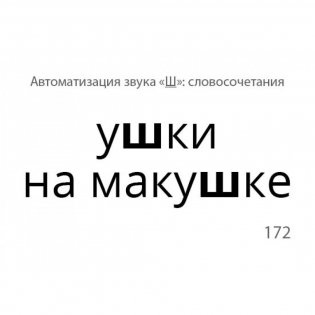 Автоматизация звука «Ш»: словосочетания

ушки
на макушке

172